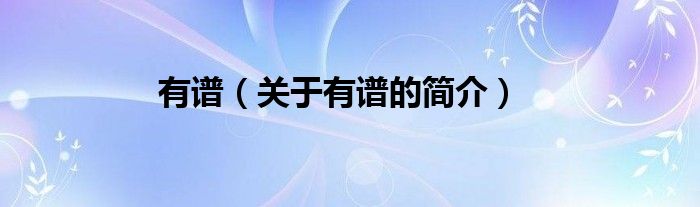 有谱（关于有谱的简介）